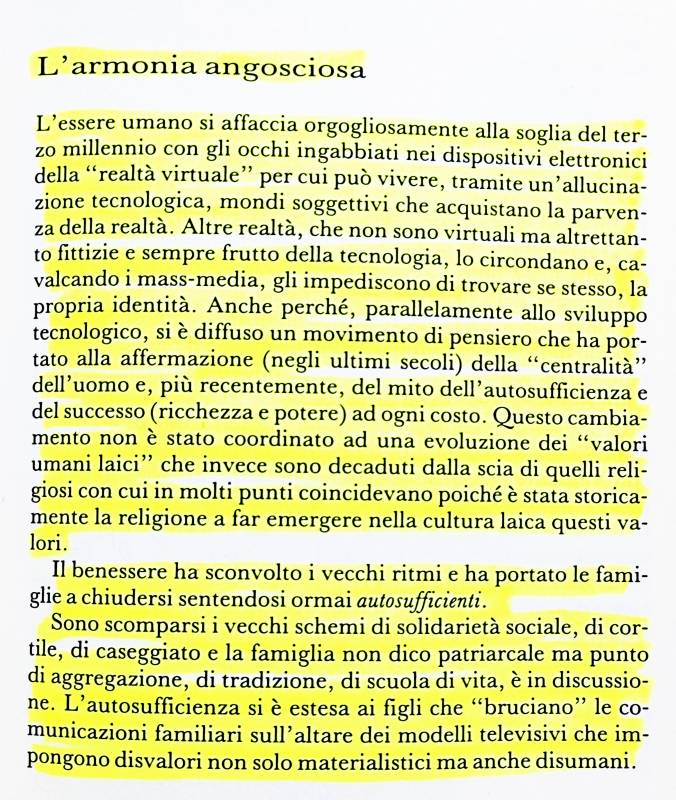 L'armonia angosciosa

L'essere umano si affaccia orgogliosamente alla soglia del terzo millennio con gli occhi ingabbiati nei dispositivi elettronici della "realtà virtuale" per cui può vivere, tramite un'allucinazione tecnologica, mondi soggettivi che acquistano la parvenza della realtà. Altre realtà, che non sono virtuali ma altrettanto fittizie e sempre frutto della tecnologia, lo circondano e, cavalcando i mass-media, gli impediscono di trovare se stesso, la propria identità. Anche perché, parallelamente allo sviluppo tecnologico, si è diffuso un movimento di pensiero che ha portato alla affermazione (negli ultimi secoli) della "centralità" dell'uomo e, più recentemente, del mito dell'autosufficienza e del successo (ricchezza e potere) ad ogni costo. Questo cambiamento non è stato coordinato ad una evoluzione dei "valori umani laici" che invece sono decaduti dalla scia di quelli religiosi con cui in molti punti coincidevano poiché è stata storicamente la religione a far emergere nella cultura laica questi valori.

Il benessere ha sconvolto i vecchi ritmi e ha portato le famiglie a chiudersi sentendosi ormai autosufficienti.

Sono scomparsi i vecchi schemi di solidarietà sociale, di cortile, di caseggiato e la famiglia non dico patriarcale ma punto di aggregazione, di tradizione, di scuola di vita, è in discussione. L'autosufficienza si è estesa ai figli che "bruciano" le comunicazioni familiari sull'altare dei modelli televisivi che impongono disvalori non solo materialistici ma anche disumani.